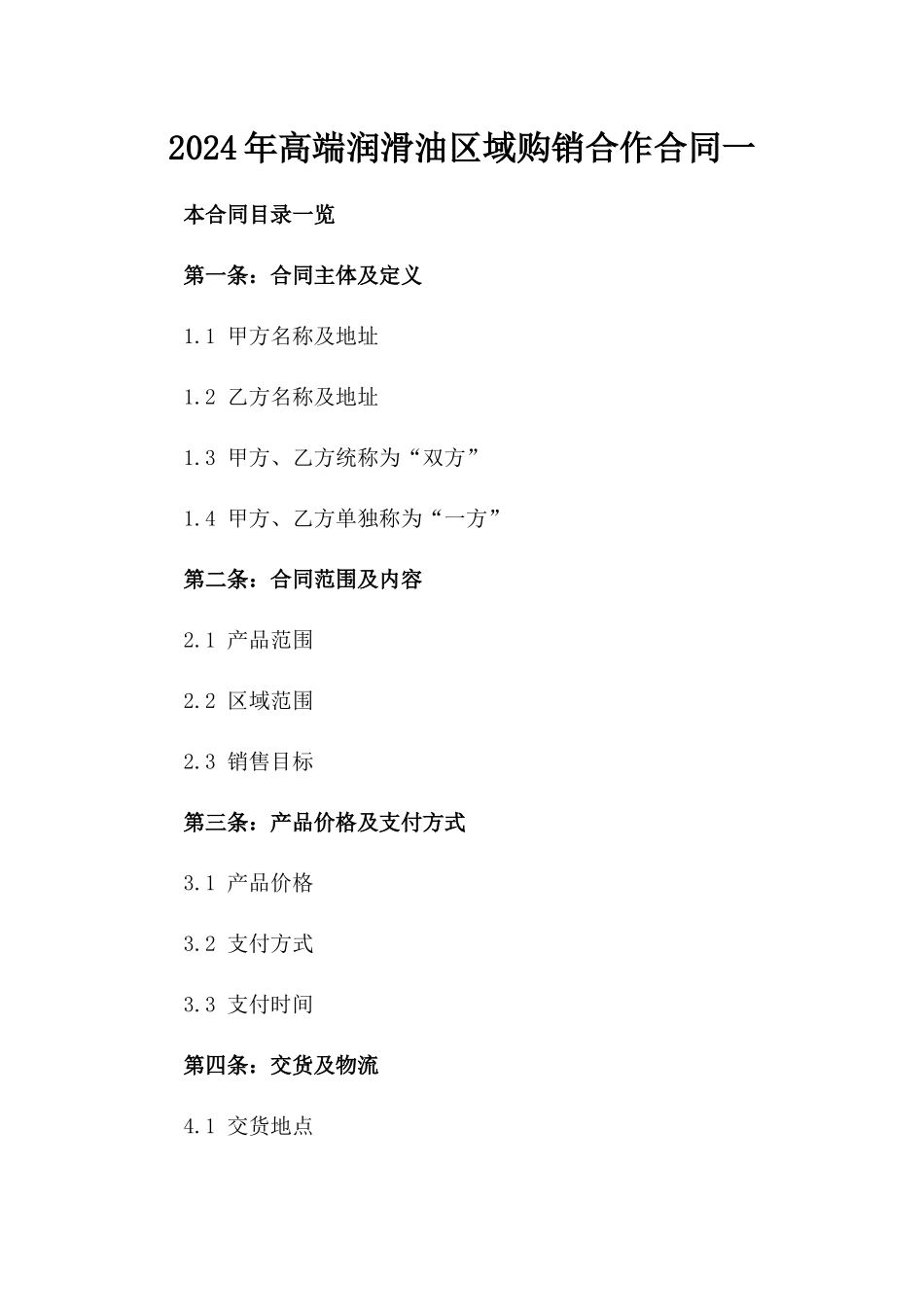 2024年高端润滑油区域购销合作合同一

本合同目录一览

第一条：合同主体及定义

1.1 甲方名称及地址

1.2 乙方名称及地址

1.3 甲方、乙方统称为“双方”

1.4 甲方、乙方单独称为“一方”

第二条：合同范围及内容

2.1 产品范围

2.2 区域范围

2.3 销售目标

第三条：产品价格及支付方式

3.1 产品价格

3.2 支付方式

3.3 支付时间

第四条：交货及物流

4.1 交货地点